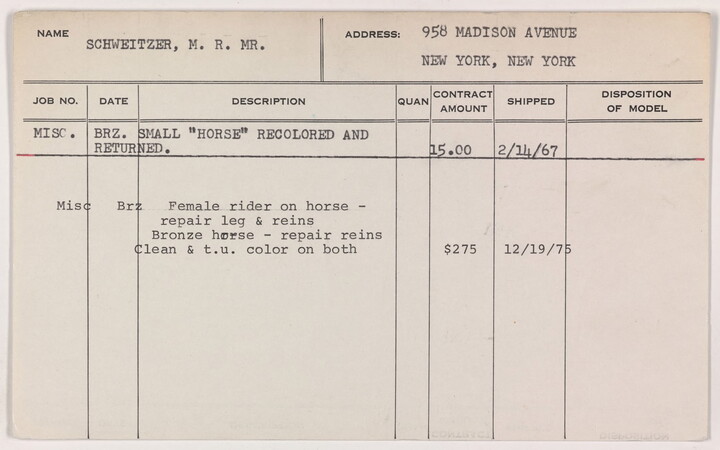 NAME SCHWEITZER, M. R. MR.

ADDRESS: 958 MADISON AVENUE
NEW YORK, NEW YORK

| JOB NO. | DATE | DESCRIPTION | QUAN | CONTRACT AMOUNT | SHIPPED | DISPOSITION OF MODEL |
|---|---|---|---|---|---|---|
| MISC. | BRZ. | SMALL "HORSE" RECOLORED AND RETURNED. | | 15.00 | 2/14/67 | |
| Misc | Brz | Female rider on horse - repair leg & reins Bronze horse - repair reins Clean & t.u. color on both | | $275 | 12/19/75 | |